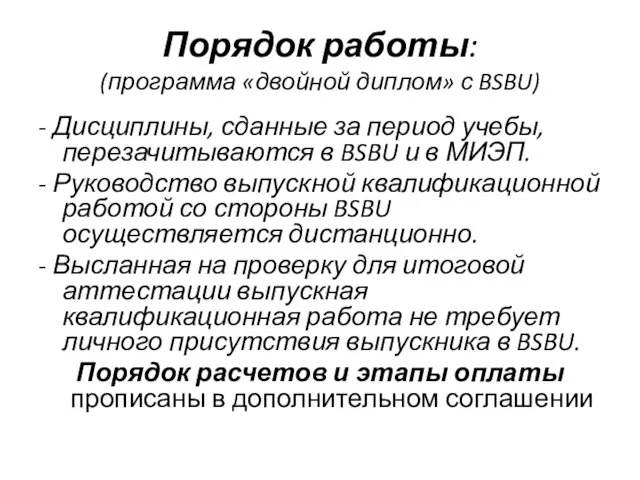 Порядок работы:
(программа «двойной диплом» с BSBU)

- Дисциплины, сданные за период учебы, перезачитываются в BSBU и в МИЭП.
- Руководство выпускной квалификационной работой со стороны BSBU осуществляется дистанционно.
- Высланная на проверку для итоговой аттестации выпускная квалификационная работа не требует личного присутствия выпускника в BSBU.

Порядок расчетов и этапы оплаты прописаны в дополнительном соглашении